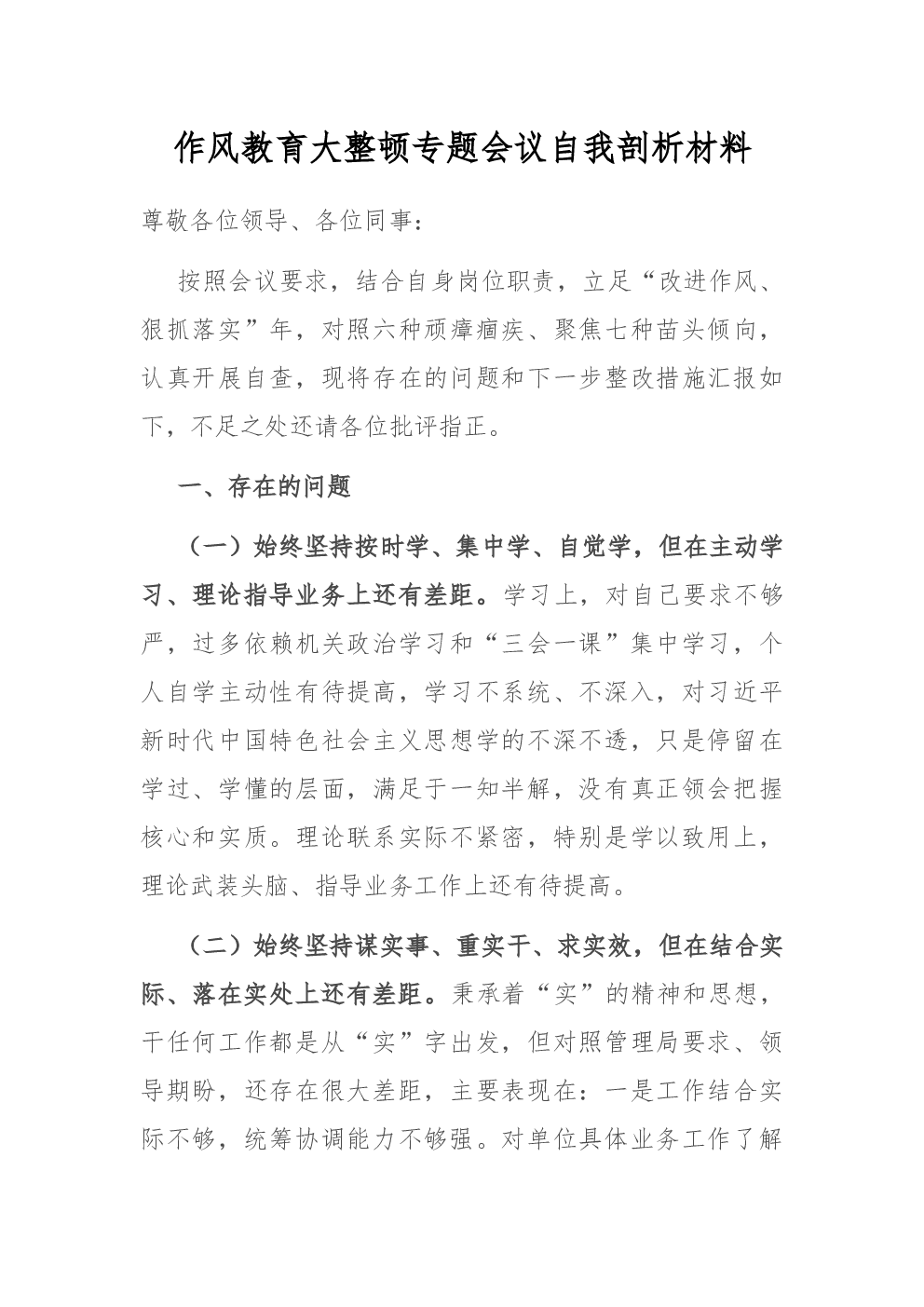 作风教育大整顿专题会议自我剖析材料

尊敬各位领导、各位同事：

按照会议要求，结合自身岗位职责，立足“改进作风、狠抓落实”年，对照六种顽瘴痼疾、聚焦七种苗头倾向，认真开展自查，现将存在的问题和下一步整改措施汇报如下，不足之处还请各位批评指正。

一、存在的问题

（一）始终坚持按时学、集中学、自觉学，但在主动学习、理论指导业务上还有差距。学习上，对自己要求不够严，过多依赖机关政治学习和“三会一课”集中学习，个人自学主动性有待提高，学习不系统、不深入，对习近平新时代中国特色社会主义思想学的不深不透，只是停留在学过、学懂的层面，满足于一知半解，没有真正领会把握核心和实质。理论联系实际不紧密，特别是学以致用上，理论武装头脑、指导业务工作上还有待提高。

（二）始终坚持谋实事、重实干、求实效，但在结合实际、落在实处上还有差距。秉承着“实”的精神和思想，干任何工作都是从“实”字出发，但对照管理局要求、领导期盼，还存在很大差距，主要表现在：一是工作结合实际不够，统筹协调能力不够强。对单位具体业务工作了解